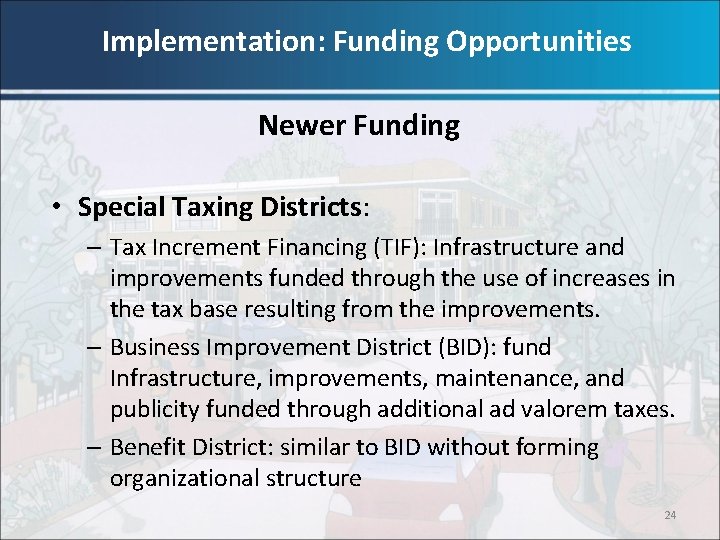 Implementation: Funding Opportunities

Newer Funding

• Special Taxing Districts:
– Tax Increment Financing (TIF): Infrastructure and improvements funded through the use of increases in the tax base resulting from the improvements.
– Business Improvement District (BID): fund Infrastructure, improvements, maintenance, and publicity funded through additional ad valorem taxes.
– Benefit District: similar to BID without forming organizational structure

24